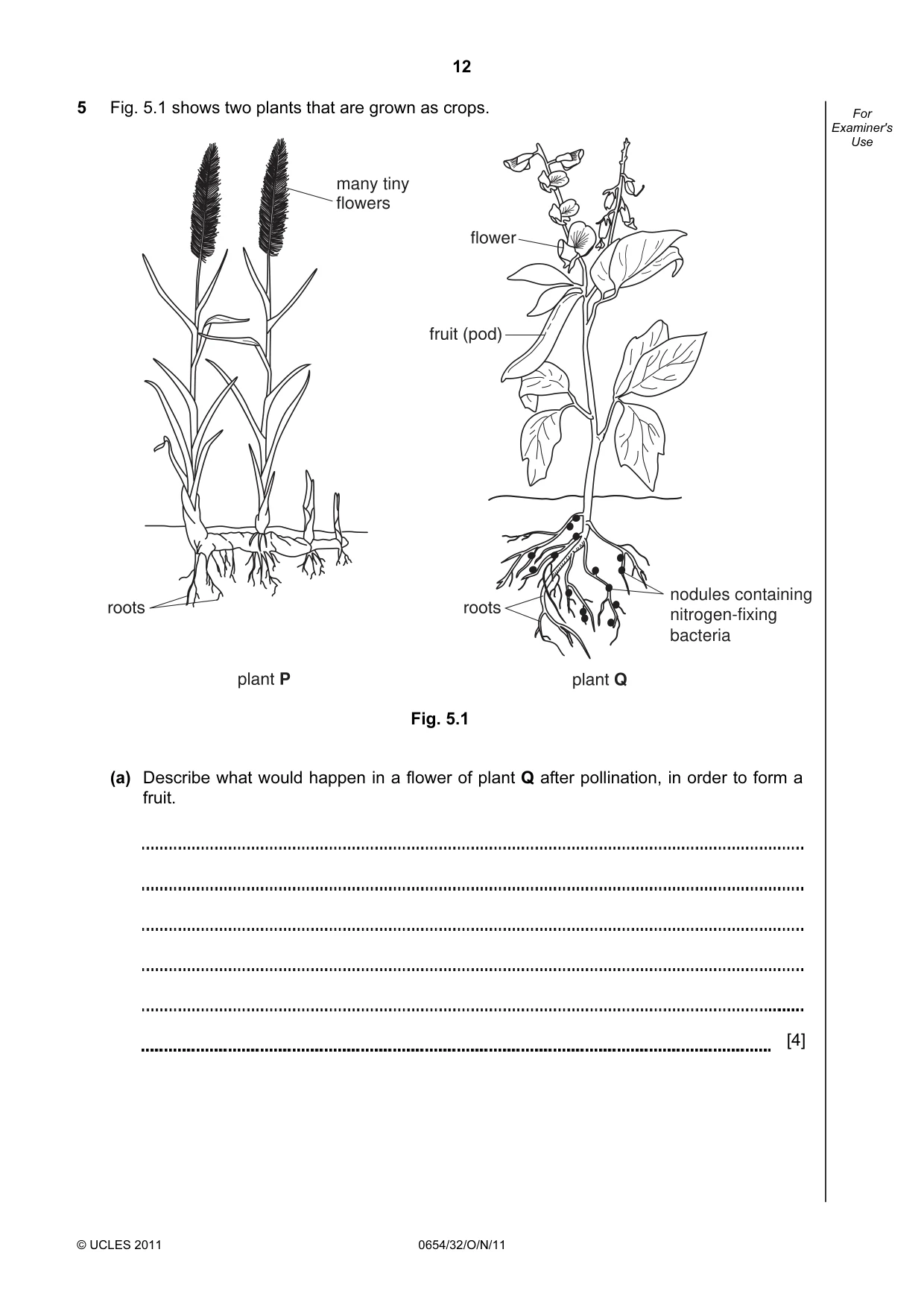 12

5 Fig. 5.1 shows two plants that are grown as crops.

For Examiner's Use

many tiny flowers

roots

plant P

flower

fruit (pod)

roots

nodules containing nitrogen-fixing bacteria

plant Q

Fig. 5.1

(a) Describe what would happen in a flower of plant Q after pollination, in order to form a fruit.

____

____

____

____

____

____ [4]

© UCLES 2011 0654/32/O/N/11